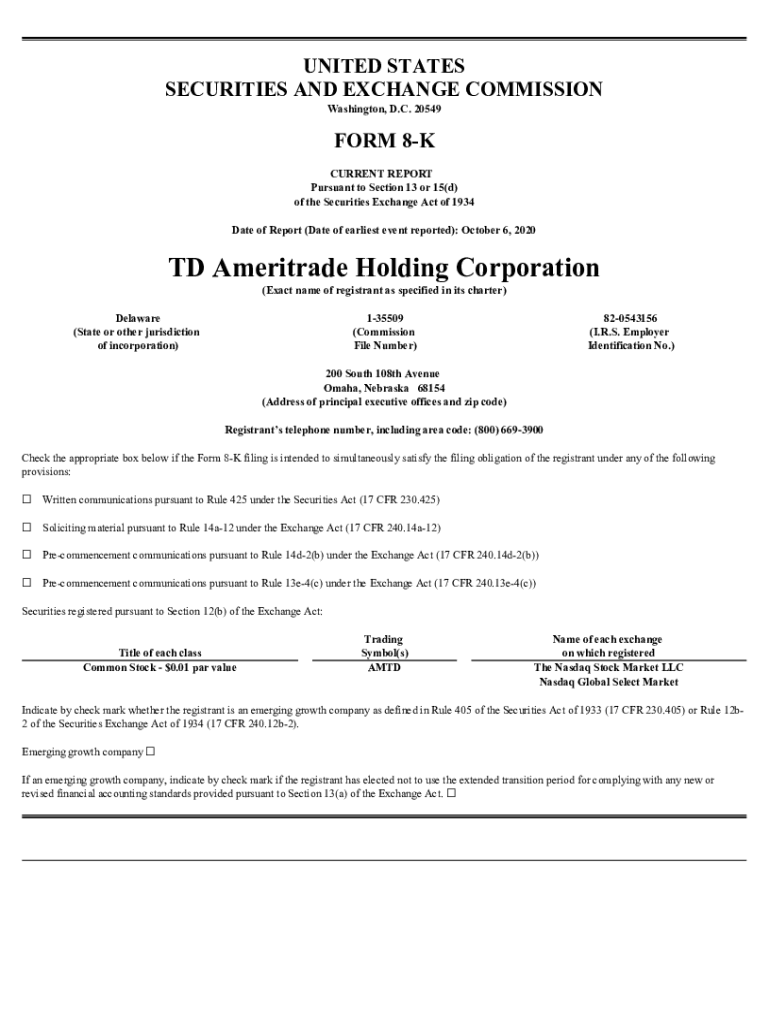 UNITED STATES
SECURITIES AND EXCHANGE COMMISSION
Washington, D.C. 20549

FORM 8-K

CURRENT REPORT
Pursuant to Section 13 or 15(d)
of the Securities Exchange Act of 1934

Date of Report (Date of earliest event reported): October 6, 2020

TD Ameritrade Holding Corporation
(Exact name of registrant as specified in its charter)

Delaware
(State or other jurisdiction
of incorporation)

1-35509
(Commission
File Number)

82-0543156
(I.R.S. Employer
Identification No.)

200 South 108th Avenue
Omaha, Nebraska 68154
(Address of principal executive offices and zip code)

Registrant's telephone number, including area code: (800) 669-3900

Check the appropriate box below if the Form 8-K filing is intended to simultaneously satisfy the filing obligation of the registrant under any of the following provisions:

☐ Written communications pursuant to Rule 425 under the Securities Act (17 CFR 230.425)

☐ Soliciting material pursuant to Rule 14a-12 under the Exchange Act (17 CFR 240.14a-12)

☐ Pre-commencement communications pursuant to Rule 14d-2(b) under the Exchange Act (17 CFR 240.14d-2(b))

☐ Pre-commencement communications pursuant to Rule 13e-4(c) under the Exchange Act (17 CFR 240.13e-4(c))

Securities registered pursuant to Section 12(b) of the Exchange Act:

| Title of each class | Trading Symbol(s) | Name of each exchange on which registered |
|---|---|---|
| Common Stock - $0.01 par value | AMTD | The Nasdaq Stock Market LLC Nasdaq Global Select Market |

Indicate by check mark whether the registrant is an emerging growth company as defined in Rule 405 of the Securities Act of 1933 (17 CFR 230.405) or Rule 12b-2 of the Securities Exchange Act of 1934 (17 CFR 240.12b-2).

Emerging growth company ☐

If an emerging growth company, indicate by check mark if the registrant has elected not to use the extended transition period for complying with any new or revised financial accounting standards provided pursuant to Section 13(a) of the Exchange Act. ☐